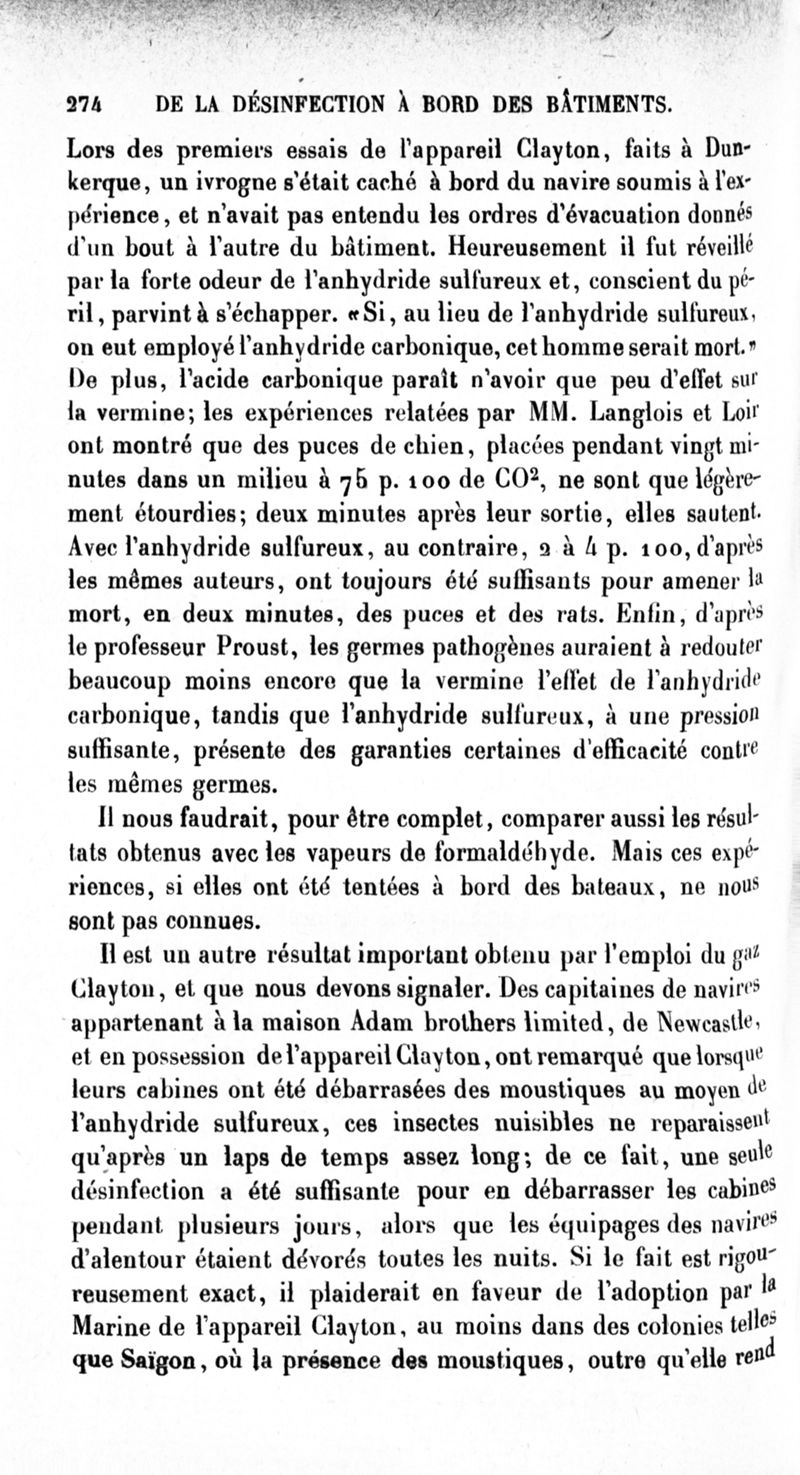 274 DE LA DÉSINFECTION À BORD DES BÂTIMENTS.

Lors des premiers essais de l'appareil Clayton, faits à Dunkerque, un ivrogne s'était caché à bord du navire soumis à l'expérience, et n'avait pas entendu les ordres d'évacuation donnés d'un bout à l'autre du bâtiment. Heureusement il fut réveillé par la forte odeur de l'anhydride sulfureux et, conscient du péril, parvint à s'échapper. «Si, au lieu de l'anhydride sulfureux, on eut employé l'anhydride carbonique, cet homme serait mort.» De plus, l'acide carbonique paraît n'avoir que peu d'effet sur la vermine; les expériences relatées par MM. Langlois et Loir ont montré que des puces de chien, placées pendant vingt minutes dans un milieu à 75 p. 100 de $CO^2$, ne sont que légèrement étourdies; deux minutes après leur sortie, elles sautent. Avec l'anhydride sulfureux, au contraire, 2 à 4 p. 100, d'après les mêmes auteurs, ont toujours été suffisants pour amener la mort, en deux minutes, des puces et des rats. Enfin, d'après le professeur Proust, les germes pathogènes auraient à redouter beaucoup moins encore que la vermine l'effet de l'anhydride carbonique, tandis que l'anhydride sulfureux, à une pression suffisante, présente des garanties certaines d'efficacité contre les mêmes germes.

Il nous faudrait, pour être complet, comparer aussi les résultats obtenus avec les vapeurs de formaldéhyde. Mais ces expériences, si elles ont été tentées à bord des bateaux, ne nous sont pas connues.

Il est un autre résultat important obtenu par l'emploi du gaz Clayton, et que nous devons signaler. Des capitaines de navires appartenant à la maison Adam brothers limited, de Newcastle, et en possession de l'appareil Clayton, ont remarqué que lorsque leurs cabines ont été débarrasées des moustiques au moyen de l'anhydride sulfureux, ces insectes nuisibles ne reparaissent qu'après un laps de temps assez long; de ce fait, une seule désinfection a été suffisante pour en débarrasser les cabines pendant plusieurs jours, alors que les équipages des navires d'alentour étaient dévorés toutes les nuits. Si le fait est rigoureusement exact, il plaiderait en faveur de l'adoption par la Marine de l'appareil Clayton, au moins dans des colonies telles que Saïgon, où la présence des moustiques, outre qu'elle rend